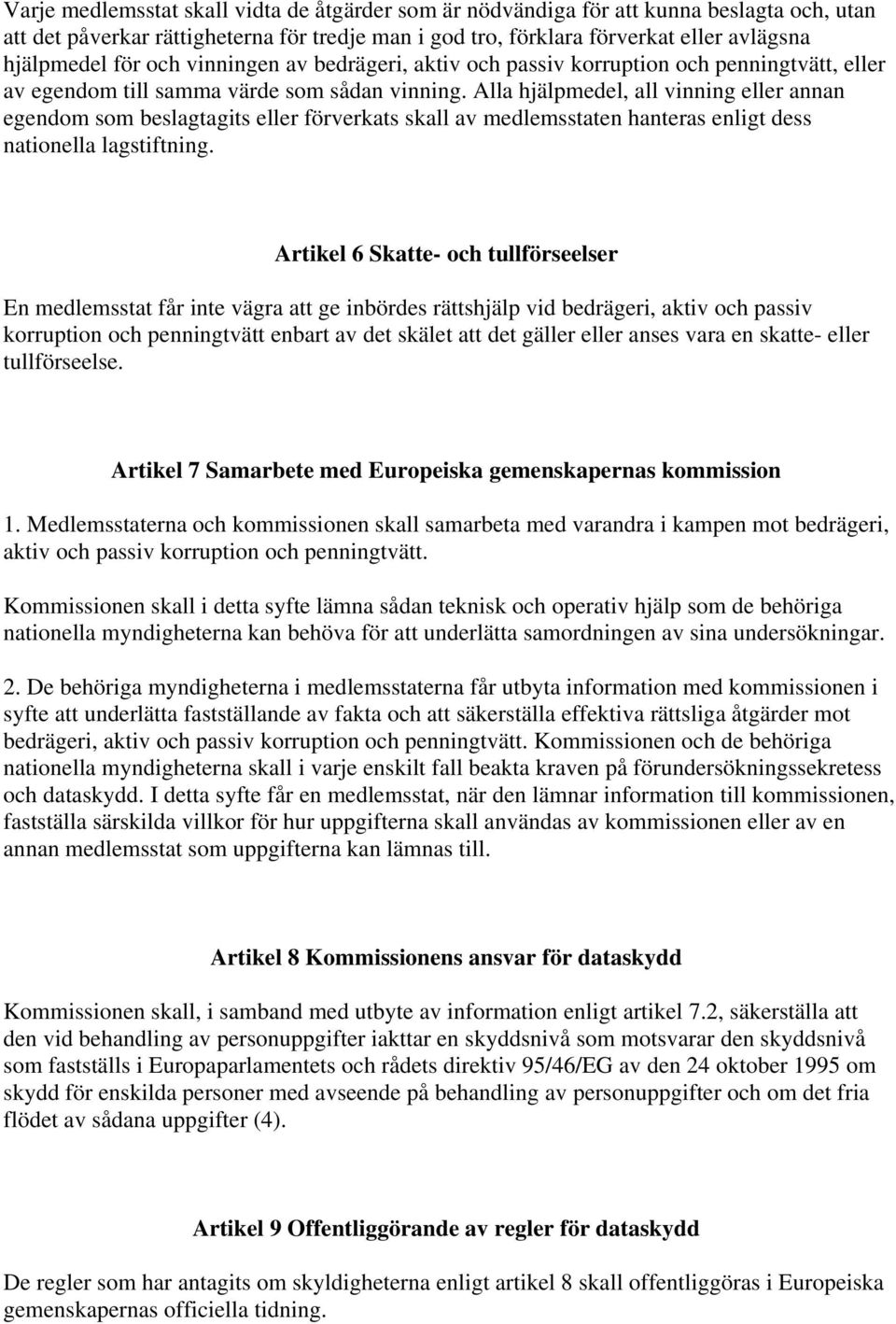 Varje medlemsstat skall vidta de åtgärder som är nödvändiga för att kunna beslagta och, utan att det påverkar rättigheterna för tredje man i god tro, förklara förverkat eller avlägsna hjälpmedel för och vinningen av bedrägeri, aktiv och passiv korruption och penningtvätt, eller av egendom till samma värde som sådan vinning. Alla hjälpmedel, all vinning eller annan egendom som beslagtagits eller förverkats skall av medlemsstaten hanteras enligt dess nationella lagstiftning.

Artikel 6 Skatte- och tullförseelser

En medlemsstat får inte vägra att ge inbördes rättshjälp vid bedrägeri, aktiv och passiv korruption och penningtvätt enbart av det skälet att det gäller eller anses vara en skatte- eller tullförseelse.

Artikel 7 Samarbete med Europeiska gemenskapernas kommission

1. Medlemsstaterna och kommissionen skall samarbeta med varandra i kampen mot bedrägeri, aktiv och passiv korruption och penningtvätt.

Kommissionen skall i detta syfte lämna sådan teknisk och operativ hjälp som de behöriga nationella myndigheterna kan behöva för att underlätta samordningen av sina undersökningar.

2. De behöriga myndigheterna i medlemsstaterna får utbyta information med kommissionen i syfte att underlätta fastställande av fakta och att säkerställa effektiva rättsliga åtgärder mot bedrägeri, aktiv och passiv korruption och penningtvätt. Kommissionen och de behöriga nationella myndigheterna skall i varje enskilt fall beakta kraven på förundersökningssekretess och dataskydd. I detta syfte får en medlemsstat, när den lämnar information till kommissionen, fastställa särskilda villkor för hur uppgifterna skall användas av kommissionen eller av en annan medlemsstat som uppgifterna kan lämnas till.

Artikel 8 Kommissionens ansvar för dataskydd

Kommissionen skall, i samband med utbyte av information enligt artikel 7.2, säkerställa att den vid behandling av personuppgifter iakttar en skyddsnivå som motsvarar den skyddsnivå som fastställs i Europaparlamentets och rådets direktiv 95/46/EG av den 24 oktober 1995 om skydd för enskilda personer med avseende på behandling av personuppgifter och om det fria flödet av sådana uppgifter (4).

Artikel 9 Offentliggörande av regler för dataskydd

De regler som har antagits om skyldigheterna enligt artikel 8 skall offentliggöras i Europeiska gemenskapernas officiella tidning.